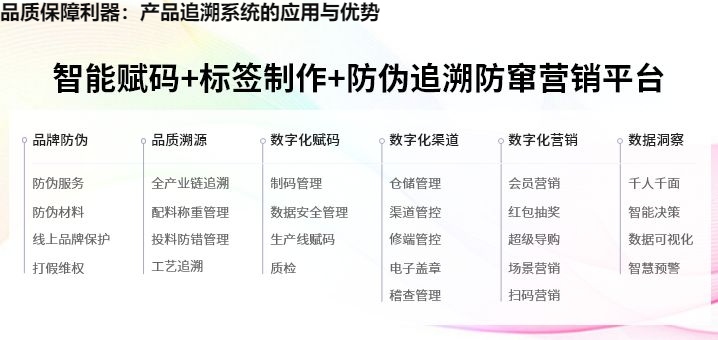 品质保障利器：产品追溯系统的应用与优势

智能赋码+标签制作+防伪追溯防窜营销平台

品牌防伪

防伪服务

防伪材料

线上品牌保护

打假维权

品质溯源

全产业链追溯

配料称重管理

投料防错管理

工艺追溯

数字化赋码

制码管理

数据安全管理

生产线赋码

质检

数字化渠道

仓储管理

渠道管控

修端管控

电子盖章

稽查管理

数字化营销

会员营销

红包抽奖

超级导购

场景营销

扫码营销

数据洞察

千人千面

智能决策

数据可视化

智慧预警